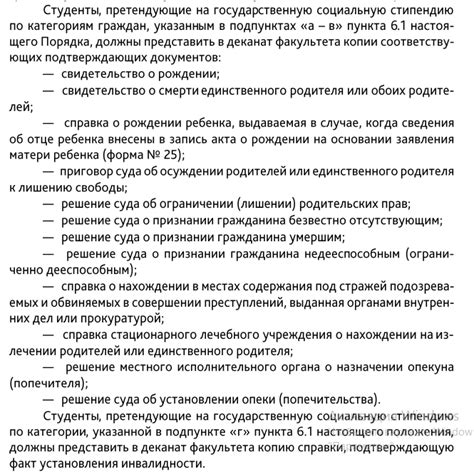 Студенты, претендующие на государственную социальную стипендию по категориям граждан, указанным в подпунктах «а – в» пункта 6.1 настоящего Порядка, должны представить в деканат факультета копии соответствующих подтверждающих документов:

— свидетельство о рождении;

— свидетельство о смерти единственного родителя или обоих родителей;

— справка о рождении ребенка, выдаваемая в случае, когда сведения об отце ребенка внесены в запись акта о рождении на основании заявления матери ребенка (форма № 25);

— приговор суда об осуждении родителей или единственного родителя к лишению свободы;

— решение суда об ограничении (лишении) родительских прав;

— решение суда о признании гражданина безвестно отсутствующим;

— решение суда о признании гражданина умершим;

— решение суда о признании гражданина недееспособным (ограниченно дееспособным);

— справка о нахождении в местах содержания под стражей подозреваемых и обвиняемых в совершении преступлений, выданная органами внутренних дел или прокуратурой;

— справка стационарного лечебного учреждения о нахождении на излечении родителей или единственного родителя;

— решение местного исполнительного органа о назначении опекуна (попечителя);

— решение суда об установлении опеки (попечительства).

Студенты, претендующие на государственную социальную стипендию по категории, указанной в подпункте «г» пункта 6.1 настоящего положения, должны представить в деканат факультета копию справки, подтверждающую факт установления инвалидности.